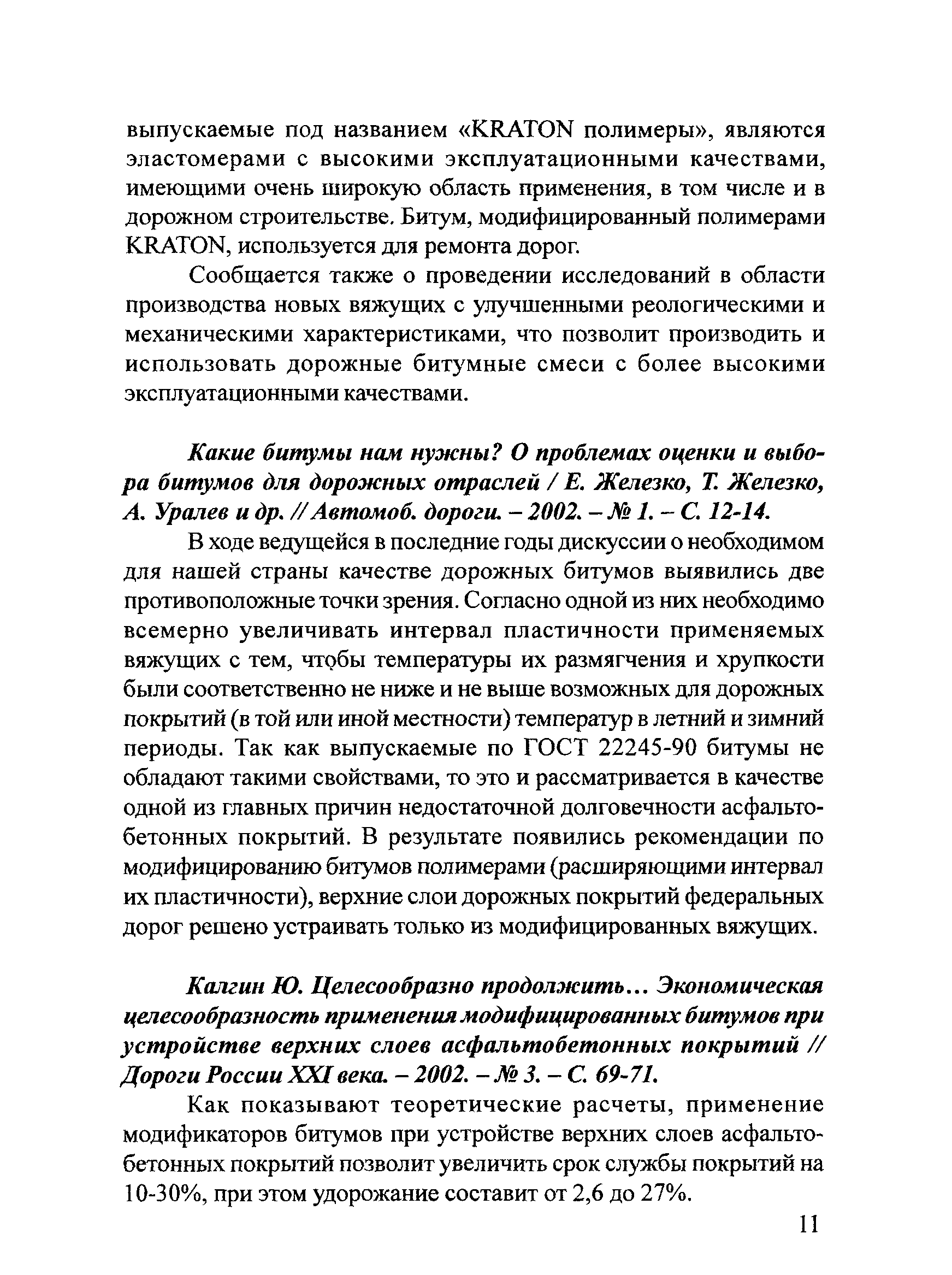 выпускаемые под названием «KRATON полимеры», являются эластомерами с высокими эксплуатационными качествами, имеющими очень широкую область применения, в том числе и в дорожном строительстве. Битум, модифицированный полимерами KRATON, используется для ремонта дорог.

Сообщается также о проведении исследований в области производства новых вяжущих с улучшенными реологическими и механическими характеристиками, что позволит производить и использовать дорожные битумные смеси с более высокими эксплуатационными качествами.

Какие битумы нам нужны? О проблемах оценки и выбора битумов для дорожных отраслей / Е. Железко, Т. Железко, А. Уралев и др. // Автомоб. дороги. – 2002. – № 1. – С. 12-14.

В ходе ведущейся в последние годы дискуссии о необходимом для нашей страны качестве дорожных битумов выявились две противоположные точки зрения. Согласно одной из них необходимо всемерно увеличивать интервал пластичности применяемых вяжущих с тем, чтобы температуры их размягчения и хрупкости были соответственно не ниже и не выше возможных для дорожных покрытий (в той или иной местности) температур в летний и зимний периоды. Так как выпускаемые по ГОСТ 22245-90 битумы не обладают такими свойствами, то это и рассматривается в качестве одной из главных причин недостаточной долговечности асфальтобетонных покрытий. В результате появились рекомендации по модифицированию битумов полимерами (расширяющими интервал их пластичности), верхние слои дорожных покрытий федеральных дорог решено устраивать только из модифицированных вяжущих.

Калгин Ю. Целесообразно продолжить... Экономическая целесообразность применения модифицированных битумов при устройстве верхних слоев асфальтобетонных покрытий // Дороги России XXI века. – 2002. – № 3. – С. 69-71.

Как показывают теоретические расчеты, применение модификаторов битумов при устройстве верхних слоев асфальтобетонных покрытий позволит увеличить срок службы покрытий на 10-30%, при этом удорожание составит от 2,6 до 27%.

11